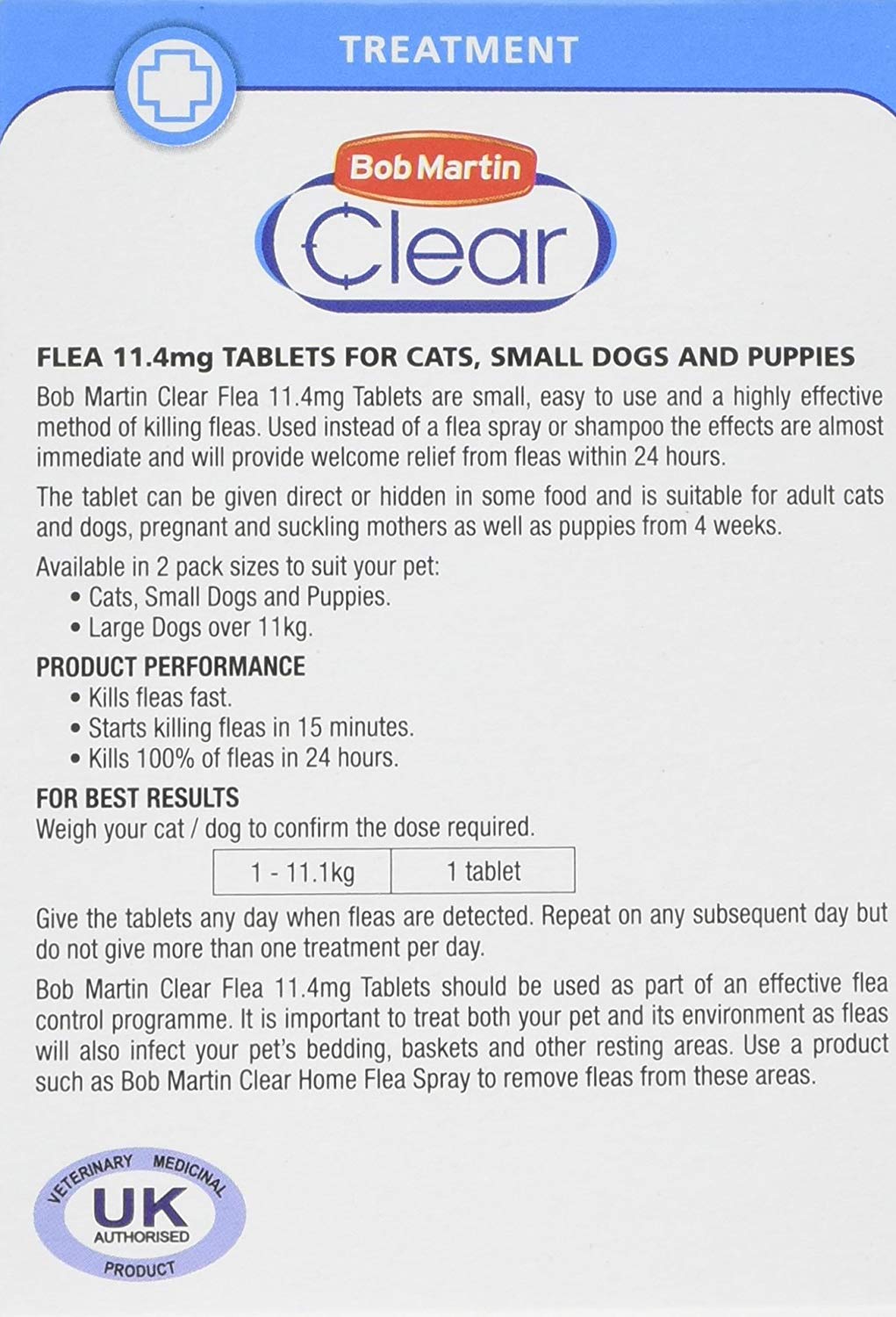 TREATMENT

Bob Martin

Clear

FLEA 11.4mg TABLETS FOR CATS, SMALL DOGS AND PUPPIES

Bob Martin Clear Flea 11.4mg Tablets are small, easy to use and a highly effective method of killing fleas. Used instead of a flea spray or shampoo the effects are almost immediate and will provide welcome relief from fleas within 24 hours.

The tablet can be given direct or hidden in some food and is suitable for adult cats and dogs, pregnant and suckling mothers as well as puppies from 4 weeks.

Available in 2 pack sizes to suit your pet:
• Cats, Small Dogs and Puppies.
• Large Dogs over 11kg.

PRODUCT PERFORMANCE
• Kills fleas fast.
• Starts killing fleas in 15 minutes.
• Kills 100% of fleas in 24 hours.

FOR BEST RESULTS
Weigh your cat / dog to confirm the dose required.

| 1 - 11.1kg | 1 tablet |
|---|---|

Give the tablets any day when fleas are detected. Repeat on any subsequent day but do not give more than one treatment per day.

Bob Martin Clear Flea 11.4mg Tablets should be used as part of an effective flea control programme. It is important to treat both your pet and its environment as fleas will also infect your pet's bedding, baskets and other resting areas. Use a product such as Bob Martin Clear Home Flea Spray to remove fleas from these areas.

VETERINARY MEDICINAL
UK
AUTHORISED
PRODUCT